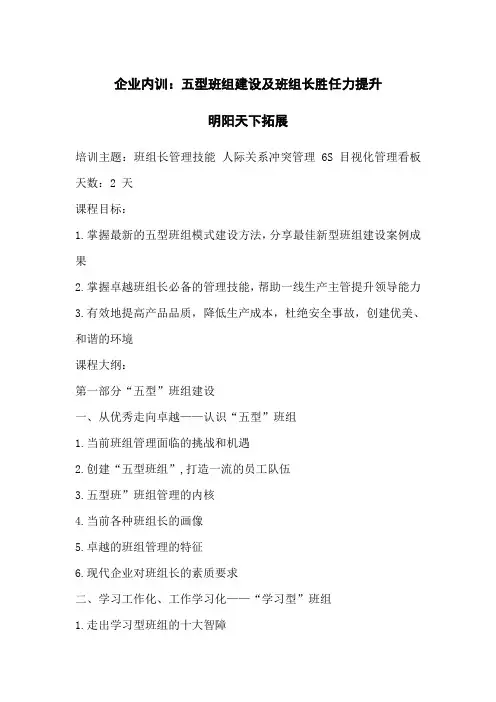 企业内训：五型班组建设及班组长胜任力提升

明阳天下拓展

培训主题：班组长管理技能 人际关系冲突管理 6S 目视化管理看板

天数：2 天

课程目标：

1.掌握最新的五型班组模式建设方法，分享最佳新型班组建设案例成果

2.掌握卓越班组长必备的管理技能，帮助一线生产主管提升领导能力

3.有效地提高产品品质，降低生产成本，杜绝安全事故，创建优美、和谐的环境

课程大纲：

第一部分“五型”班组建设

一、从优秀走向卓越——认识“五型”班组

1.当前班组管理面临的挑战和机遇

2.创建“五型班组”，打造一流的员工队伍

3.五型班”班组管理的内核

4.当前各种班组长的画像

5.卓越的班组管理的特征

6.现代企业对班组长的素质要求

二、学习工作化、工作学习化——“学习型”班组

1.走出学习型班组的十大智障